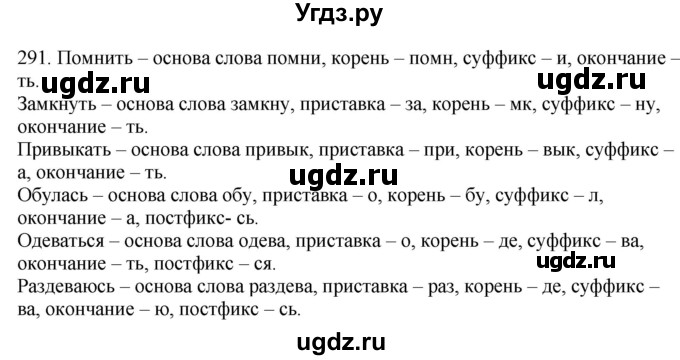 Угдз.ру

291. Помнить – основа слова помни, корень – помн, суффикс – и, окончание – ть. ugdz.ru ugdz.ru
Замкнуть – основа слова замкну, приставка – за, корень – мк, суффикс – ну, окончание – ть.
Привыкать – основа слова привык, приставка – при, корень – вык, суффикс – а, окончание – ть. ugdz.ru
Обулась – основа слова обу, приставка – о, корень – бу, суффикс – л, окончание – а, постфикс- сь.
Одеваться – основа слова одева, приставка – о, корень – де, суффикс – ва, окончание – ть, постфикс – ся. ugdz.ru
Раздеваюсь – основа слова раздева, приставка – раз, корень – де, суффикс – ва, окончание – ю, постфикс – сь.

ugdz.ru